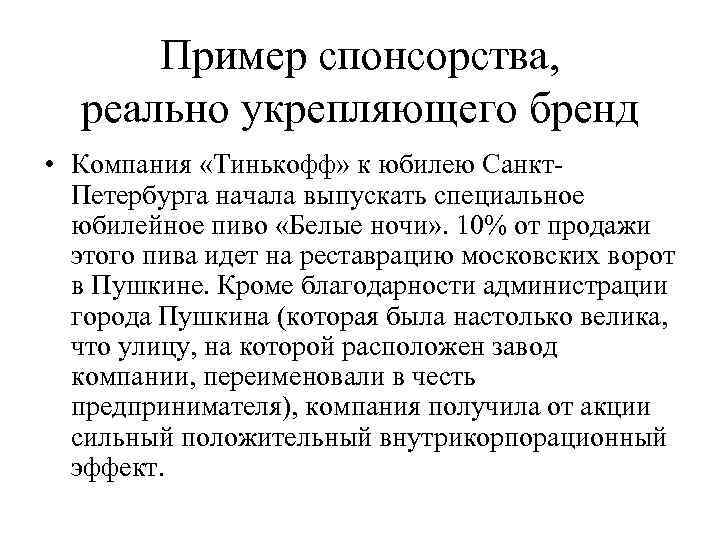 Пример спонсорства, реально укрепляющего бренд

• Компания «Тинькофф» к юбилею Санкт-Петербурга начала выпускать специальное юбилейное пиво «Белые ночи». 10% от продажи этого пива идет на реставрацию московских ворот в Пушкине. Кроме благодарности администрации города Пушкина (которая была настолько велика, что улицу, на которой расположен завод компании, переименовали в честь предпринимателя), компания получила от акции сильный положительный внутрикорпорационный эффект.